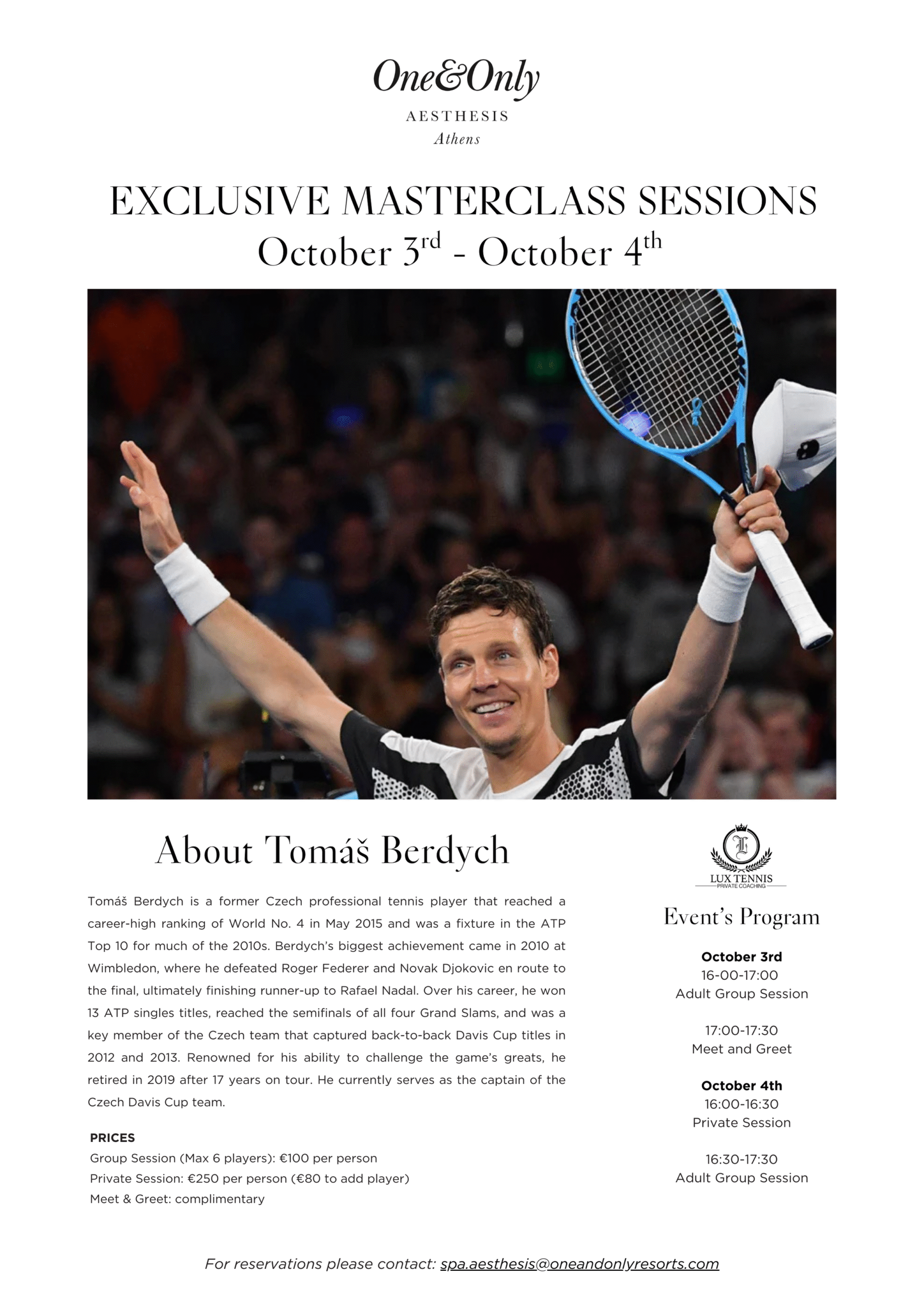 One&Only
AESTHESIS
Athens

EXCLUSIVE MASTERCLASS SESSIONS
October 3rd - October 4th

About Tomáš Berdych

Tomáš Berdych is a former Czech professional tennis player that reached a career-high ranking of World No. 4 in May 2015 and was a fixture in the ATP Top 10 for much of the 2010s. Berdych's biggest achievement came in 2010 at Wimbledon, where he defeated Roger Federer and Novak Djokovic en route to the final, ultimately finishing runner-up to Rafael Nadal. Over his career, he won 13 ATP singles titles, reached the semifinals of all four Grand Slams, and was a key member of the Czech team that captured back-to-back Davis Cup titles in 2012 and 2013. Renowned for his ability to challenge the game's greats, he retired in 2019 after 17 years on tour. He currently serves as the captain of the Czech Davis Cup team.

PRICES
Group Session (Max 6 players): €100 per person
Private Session: €250 per person (€80 to add player)
Meet & Greet: complimentary

LUX TENNIS
PRIVATE COACHING

Event's Program

October 3rd
16-00-17:00
Adult Group Session

17:00-17:30
Meet and Greet

October 4th
16:00-16:30
Private Session

16:30-17:30
Adult Group Session

For reservations please contact: spa.aesthesis@oneandonlyresorts.com